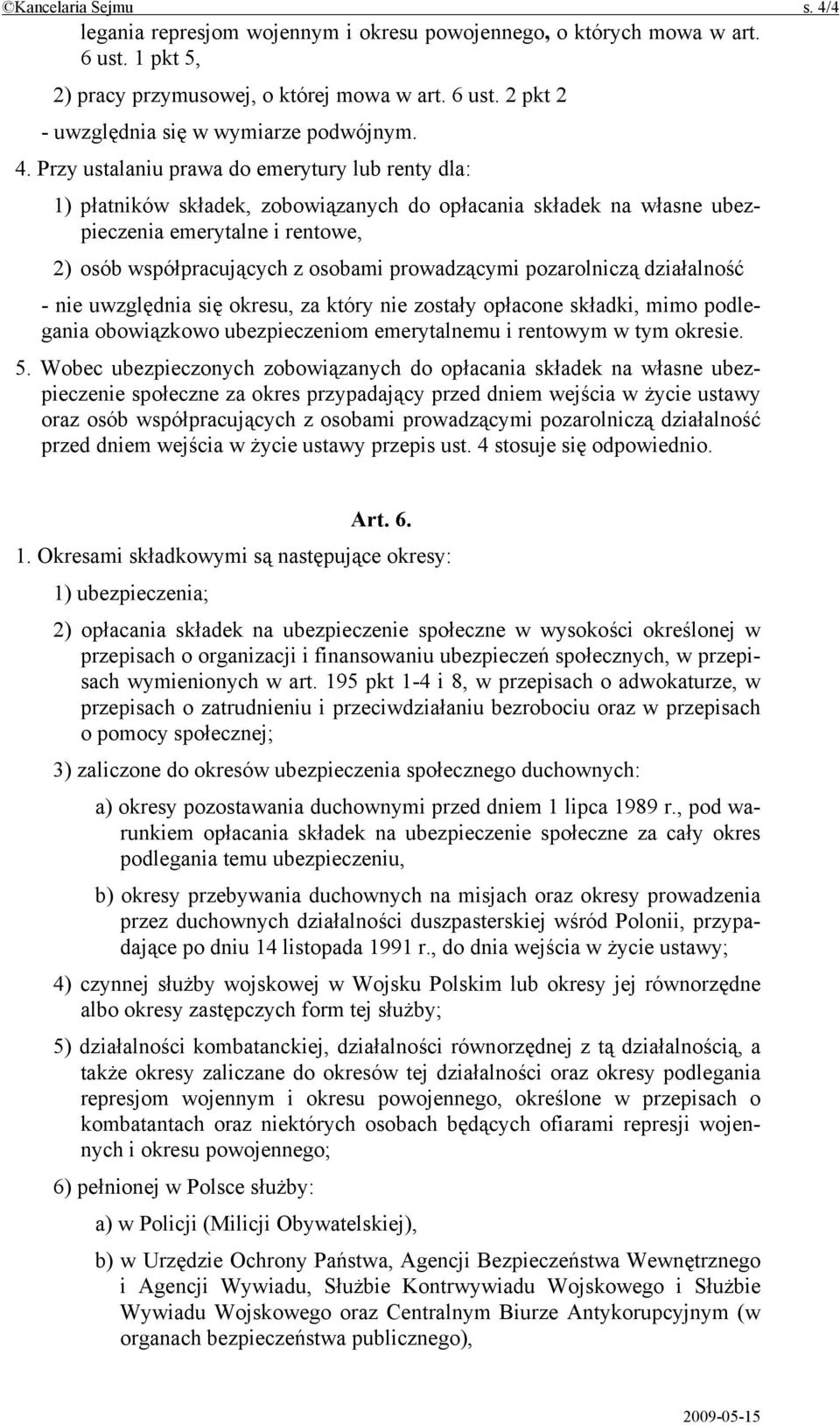 ©Kancelaria Sejmu s. 4/4

legania represjom wojennym i okresu powojennego, o których mowa w art. 6 ust. 1 pkt 5,

2) pracy przymusowej, o której mowa w art. 6 ust. 2 pkt 2

- uwzględnia się w wymiarze podwójnym.

4. Przy ustalaniu prawa do emerytury lub renty dla:

1) płatników składek, zobowiązanych do opłacania składek na własne ubezpieczenia emerytalne i rentowe,

2) osób współpracujących z osobami prowadzącymi pozarolniczą działalność

- nie uwzględnia się okresu, za który nie zostały opłacone składki, mimo podlegania obowiązkowo ubezpieczeniom emerytalnemu i rentowym w tym okresie.

5. Wobec ubezpieczonych zobowiązanych do opłacania składek na własne ubezpieczenie społeczne za okres przypadający przed dniem wejścia w życie ustawy oraz osób współpracujących z osobami prowadzącymi pozarolniczą działalność przed dniem wejścia w życie ustawy przepis ust. 4 stosuje się odpowiednio.

Art. 6.

1. Okresami składkowymi są następujące okresy:

1) ubezpieczenia;

2) opłacania składek na ubezpieczenie społeczne w wysokości określonej w przepisach o organizacji i finansowaniu ubezpieczeń społecznych, w przepisach wymienionych w art. 195 pkt 1-4 i 8, w przepisach o adwokaturze, w przepisach o zatrudnieniu i przeciwdziałaniu bezrobociu oraz w przepisach o pomocy społecznej;

3) zaliczone do okresów ubezpieczenia społecznego duchownych:

a) okresy pozostawania duchownymi przed dniem 1 lipca 1989 r., pod warunkiem opłacania składek na ubezpieczenie społeczne za cały okres podlegania temu ubezpieczeniu,

b) okresy przebywania duchownych na misjach oraz okresy prowadzenia przez duchownych działalności duszpasterskiej wśród Polonii, przypadające po dniu 14 listopada 1991 r., do dnia wejścia w życie ustawy;

4) czynnej służby wojskowej w Wojsku Polskim lub okresy jej równorzędne albo okresy zastępczych form tej służby;

5) działalności kombatanckiej, działalności równorzędnej z tą działalnością, a także okresy zaliczane do okresów tej działalności oraz okresy podlegania represjom wojennym i okresu powojennego, określone w przepisach o kombatantach oraz niektórych osobach będących ofiarami represji wojennych i okresu powojennego;

6) pełnionej w Polsce służby:

a) w Policji (Milicji Obywatelskiej),

b) w Urzędzie Ochrony Państwa, Agencji Bezpieczeństwa Wewnętrznego i Agencji Wywiadu, Służbie Kontrwywiadu Wojskowego i Służbie Wywiadu Wojskowego oraz Centralnym Biurze Antykorupcyjnym (w organach bezpieczeństwa publicznego),

2009-05-15